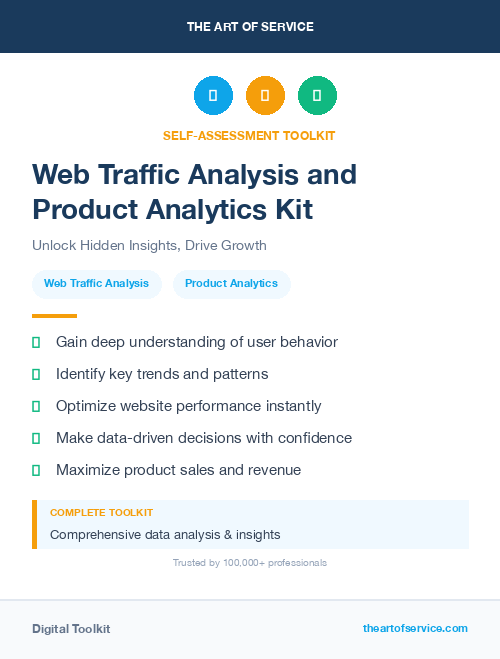 THE ART OF SERVICE

SELF-ASSESSMENT TOOLKIT

Web Traffic Analysis and Product Analytics Kit

Unlock Hidden Insights, Drive Growth

Web Traffic Analysis

Product Analytics

Gain deep understanding of user behavior

Identify key trends and patterns

Optimize website performance instantly

Make data-driven decisions with confidence

Maximize product sales and revenue

COMPLETE TOOLKIT

Comprehensive data analysis & insights

Trusted by 100,000+ professionals

Digital Toolkit

theartofservice.com